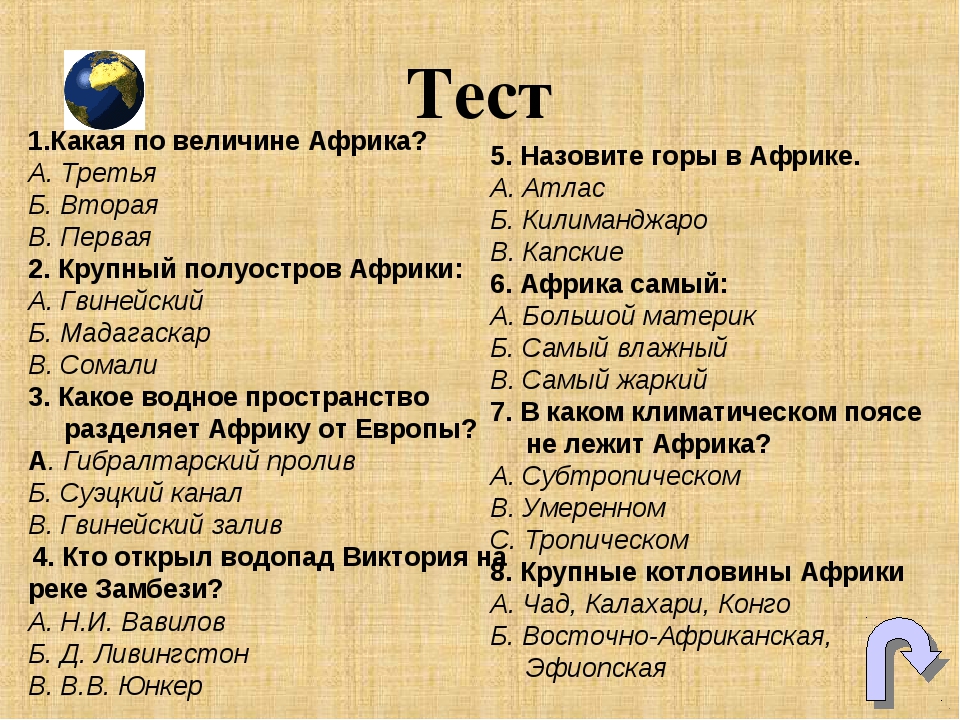 Тест

1.Какая по величине Африка?
А. Третья
Б. Вторая
В. Первая
2. Крупный полуостров Африки:
А. Гвинейский
Б. Мадагаскар
В. Сомали
3. Какое водное пространство разделяет Африку от Европы?
А. Гибралтарский пролив
Б. Суэцкий канал
В. Гвинейский залив
4. Кто открыл водопад Виктория на реке Замбези?
А. Н.И. Вавилов
Б. Д. Ливингстон
В. В.В. Юнкер

5. Назовите горы в Африке.
А. Атлас
Б. Килиманджаро
В. Капские
6. Африка самый:
А. Большой материк
Б. Самый влажный
В. Самый жаркий
7. В каком климатическом поясе не лежит Африка?
А. Субтропическом
В. Умеренном
С. Тропическом
8. Крупные котловины Африки
А. Чад, Калахари, Конго
Б. Восточно-Африканская, Эфиопская